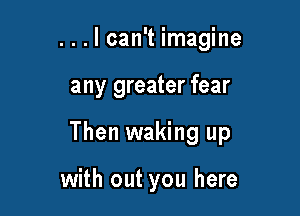 . . . I can't imagine
any greater fear
Then waking up
with out you here